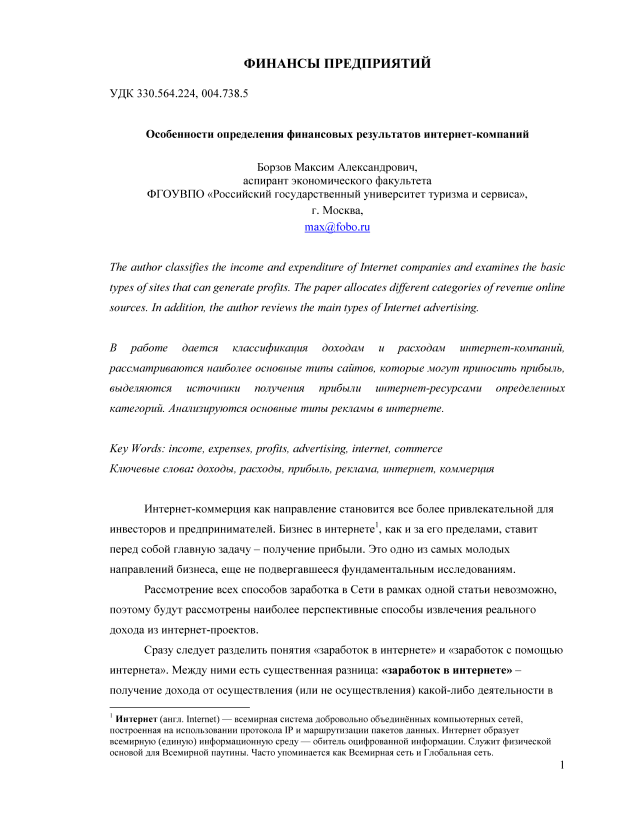 ФИНАНСЫ ПРЕДПРИЯТИЙ

УДК 330.564.224, 004.738.5

Особенности определения финансовых результатов интернет-компаний

Борзов Максим Александрович,
аспирант экономического факультета
ФГОУВПО «Российский государственный университет туризма и сервиса»,
г. Москва,
max@fobo.ru

The author classifies the income and expenditure of Internet companies and examines the basic types of sites that can generate profits. The paper allocates different categories of revenue online sources. In addition, the author reviews the main types of Internet advertising.

В работе дается классификация доходам и расходам интернет-компаний, рассматриваются наиболее основные типы сайтов, которые могут приносить прибыль, выделяются источники получения прибыли интернет-ресурсами определенных категорий. Анализируются основные типы рекламы в интернете.

Key Words: income, expenses, profits, advertising, internet, commerce
Ключевые слова: доходы, расходы, прибыль, реклама, интернет, коммерция

Интернет-коммерция как направление становится все более привлекательной для инвесторов и предпринимателей. Бизнес в интернете$^1$, как и за его пределами, ставит перед собой главную задачу – получение прибыли. Это одно из самых молодых направлений бизнеса, еще не подвергавшееся фундаментальным исследованиям.

Рассмотрение всех способов заработка в Сети в рамках одной статьи невозможно, поэтому будут рассмотрены наиболее перспективные способы извлечения реального дохода из интернет-проектов.

Сразу следует разделить понятия «заработок в интернете» и «заработок с помощью интернета». Между ними есть существенная разница: «заработок в интернете» – получение дохода от осуществления (или не осуществления) какой-либо деятельности в

$^1$ Интернет (англ. Internet) — всемирная система добровольно объединённых компьютерных сетей, построенная на использовании протокола IP и маршрутизации пакетов данных. Интернет образует всемирную (единую) информационную среду — обитель оцифрованной информации. Служит физической основой для Всемирной паутины. Часто упоминается как Всемирная сеть и Глобальная сеть.

1